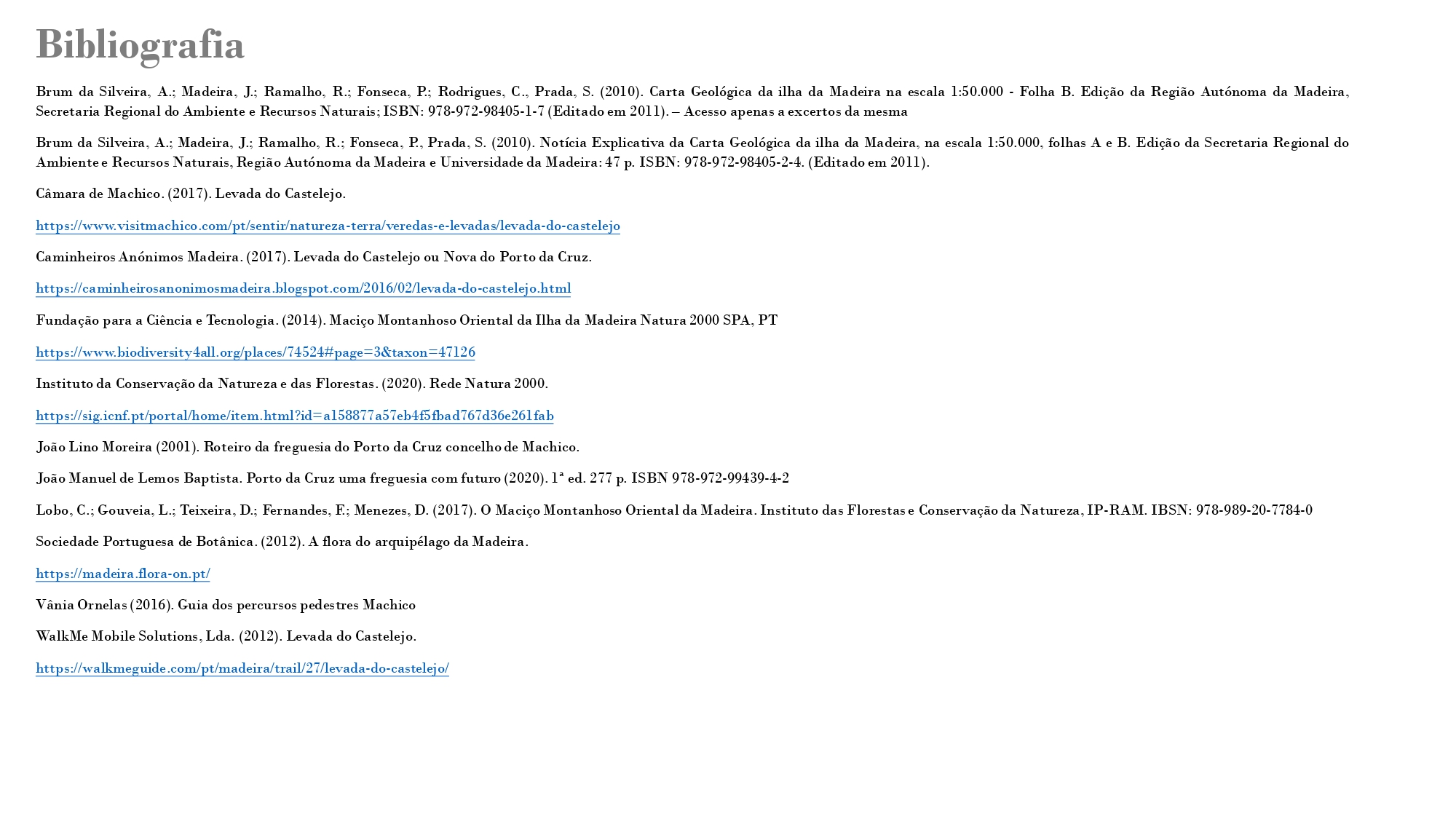 Bibliografia

Brum da Silveira, A.; Madeira, J.; Ramalho, R.; Fonseca, P.; Rodrigues, C., Prada, S. (2010). Carta Geológica da ilha da Madeira na escala 1:50.000 - Folha B. Edição da Região Autónoma da Madeira, Secretaria Regional do Ambiente e Recursos Naturais; ISBN: 978-972-98405-1-7 (Editado em 2011). – Acesso apenas a excertos da mesma

Brum da Silveira, A.; Madeira, J.; Ramalho, R.; Fonseca, P., Prada, S. (2010). Notícia Explicativa da Carta Geológica da ilha da Madeira, na escala 1:50.000, folhas A e B. Edição da Secretaria Regional do Ambiente e Recursos Naturais, Região Autónoma da Madeira e Universidade da Madeira: 47 p. ISBN: 978-972-98405-2-4. (Editado em 2011).

Câmara de Machico. (2017). Levada do Castelejo.

https://www.visitmachico.com/pt/sentir/natureza-terra/veredas-e-levadas/levada-do-castelejo

Caminheiros Anónimos Madeira. (2017). Levada do Castelejo ou Nova do Porto da Cruz.

https://caminheirosanonimosmadeira.blogspot.com/2016/02/levada-do-castelejo.html

Fundação para a Ciência e Tecnologia. (2014). Maciço Montanhoso Oriental da Ilha da Madeira Natura 2000 SPA, PT

https://www.biodiversity4all.org/places/74524#page=3&taxon=47126

Instituto da Conservação da Natureza e das Florestas. (2020). Rede Natura 2000.

https://sig.icnf.pt/portal/home/item.html?id=a158877a57eb4f5fbad767d36e261fab

João Lino Moreira (2001). Roteiro da freguesia do Porto da Cruz concelho de Machico.

João Manuel de Lemos Baptista. Porto da Cruz uma freguesia com futuro (2020). 1ª ed. 277 p. ISBN 978-972-99439-4-2

Lobo, C.; Gouveia, L.; Teixeira, D.; Fernandes, F.; Menezes, D. (2017). O Maciço Montanhoso Oriental da Madeira. Instituto das Florestas e Conservação da Natureza, IP-RAM. IBSN: 978-989-20-7784-0

Sociedade Portuguesa de Botânica. (2012). A flora do arquipélago da Madeira.

https://madeira.flora-on.pt/

Vânia Ornelas (2016). Guia dos percursos pedestres Machico

WalkMe Mobile Solutions, Lda. (2012). Levada do Castelejo.

https://walkmeguide.com/pt/madeira/trail/27/levada-do-castelejo/